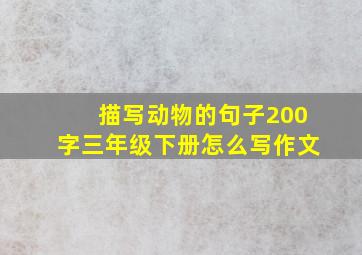 描写动物的句子200字三年级下册怎么写作文